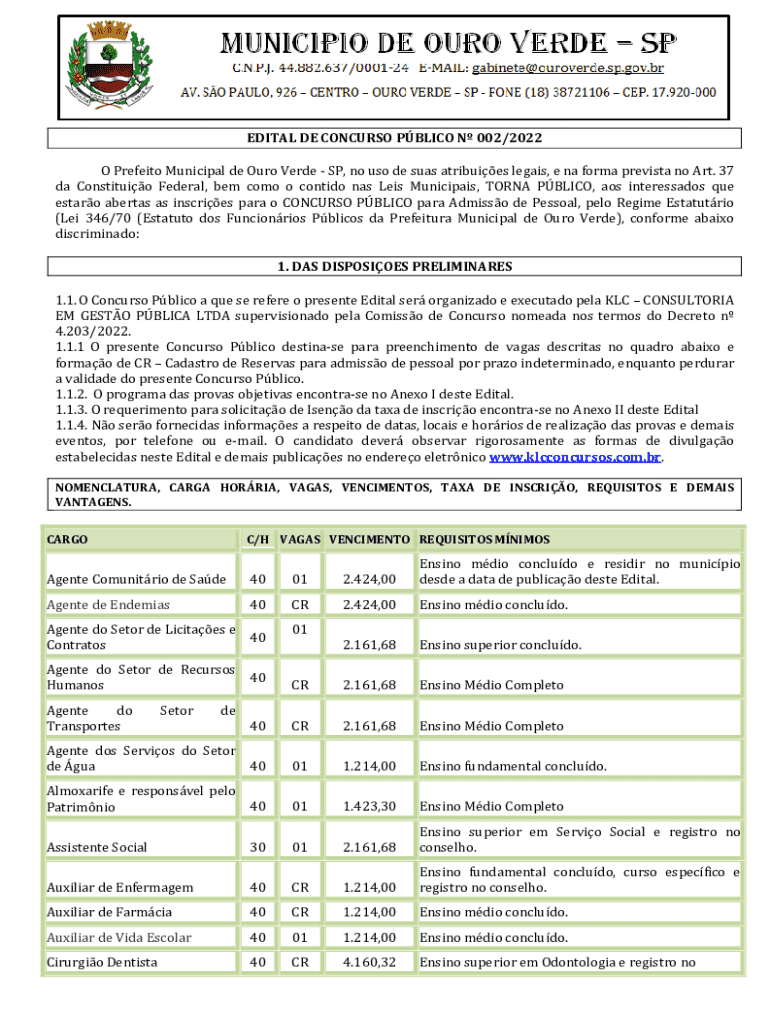 MUNICIPIO DE OURO VERDE – SP
C.N.P.J. 44.882.637/0001-24 E-MAIL: gabinete@ouroverde.sp.gov.br
AV. SÃO PAULO, 926 – CENTRO – OURO VERDE – SP - FONE (18) 38721106 – CEP. 17.920-000

EDITAL DE CONCURSO PÚBLICO Nº 002/2022

O Prefeito Municipal de Ouro Verde - SP, no uso de suas atribuições legais, e na forma prevista no Art. 37 da Constituição Federal, bem como o contido nas Leis Municipais, TORNA PÚBLICO, aos interessados que estarão abertas as inscrições para o CONCURSO PÚBLICO para Admissão de Pessoal, pelo Regime Estatutário (Lei 346/70 (Estatuto dos Funcionários Públicos da Prefeitura Municipal de Ouro Verde), conforme abaixo discriminado:

1. DAS DISPOSIÇOES PRELIMINARES

1.1. O Concurso Público a que se refere o presente Edital será organizado e executado pela KLC – CONSULTORIA EM GESTÃO PÚBLICA LTDA supervisionado pela Comissão de Concurso nomeada nos termos do Decreto nº 4.203/2022.
1.1.1 O presente Concurso Público destina-se para preenchimento de vagas descritas no quadro abaixo e formação de CR – Cadastro de Reservas para admissão de pessoal por prazo indeterminado, enquanto perdurar a validade do presente Concurso Público.
1.1.2. O programa das provas objetivas encontra-se no Anexo I deste Edital.
1.1.3. O requerimento para solicitação de Isenção da taxa de inscrição encontra-se no Anexo II deste Edital
1.1.4. Não serão fornecidas informações a respeito de datas, locais e horários de realização das provas e demais eventos, por telefone ou e-mail. O candidato deverá observar rigorosamente as formas de divulgação estabelecidas neste Edital e demais publicações no endereço eletrônico www.klcconcursos.com.br.

NOMENCLATURA, CARGA HORÁRIA, VAGAS, VENCIMENTOS, TAXA DE INSCRIÇÃO, REQUISITOS E DEMAIS VANTAGENS.

| CARGO | C/H | VAGAS | VENCIMENTO | REQUISITOS MÍNIMOS |
|---|---|---|---|---|
| Agente Comunitário de Saúde | 40 | 01 | 2.424,00 | Ensino médio concluído e residir no município desde a data de publicação deste Edital. |
| Agente de Endemias | 40 | CR | 2.424,00 | Ensino médio concluído. |
| Agente do Setor de Licitações e Contratos | 40 | 01 | 2.161,68 | Ensino superior concluído. |
| Agente do Setor de Recursos Humanos | 40 | CR | 2.161,68 | Ensino Médio Completo |
| Agente do Setor de Transportes | 40 | CR | 2.161,68 | Ensino Médio Completo |
| Agente dos Serviços do Setor de Água | 40 | 01 | 1.214,00 | Ensino fundamental concluído. |
| Almoxarife e responsável pelo Patrimônio | 40 | 01 | 1.423,30 | Ensino Médio Completo |
| Assistente Social | 30 | 01 | 2.161,68 | Ensino superior em Serviço Social e registro no conselho. |
| Auxiliar de Enfermagem | 40 | CR | 1.214,00 | Ensino fundamental concluído, curso específico e registro no conselho. |
| Auxiliar de Farmácia | 40 | CR | 1.214,00 | Ensino médio concluído. |
| Auxiliar de Vida Escolar | 40 | 01 | 1.214,00 | Ensino médio concluído. |
| Cirurgião Dentista | 40 | CR | 4.160,32 | Ensino superior em Odontologia e registro no |